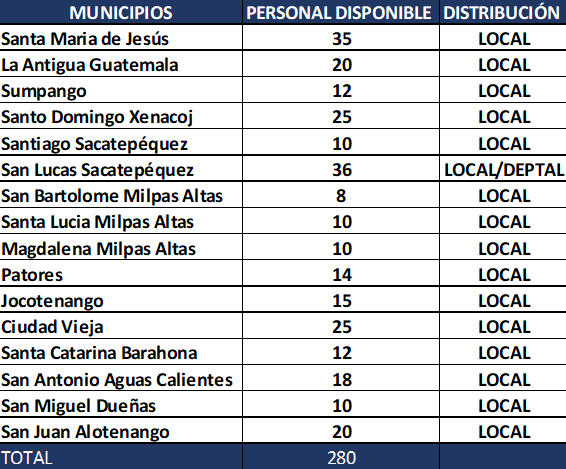 | MUNICIPIOS | PERSONAL DISPONIBLE | DISTRIBUCIÓN |
|---|---|---|
| Santa Maria de Jesús | 35 | LOCAL |
| La Antigua Guatemala | 20 | LOCAL |
| Sumpango | 12 | LOCAL |
| Santo Domingo Xenacoj | 25 | LOCAL |
| Santiago Sacatepéquez | 10 | LOCAL |
| San Lucas Sacatepéquez | 36 | LOCAL/DEPTAL |
| San Bartolome Milpas Altas | 8 | LOCAL |
| Santa Lucia Milpas Altas | 10 | LOCAL |
| Magdalena Milpas Altas | 10 | LOCAL |
| Patores | 14 | LOCAL |
| Jocotenango | 15 | LOCAL |
| Ciudad Vieja | 25 | LOCAL |
| Santa Catarina Barahona | 12 | LOCAL |
| San Antonio Aguas Calientes | 18 | LOCAL |
| San Miguel Dueñas | 10 | LOCAL |
| San Juan Alotenango | 20 | LOCAL |
| TOTAL | 280 | |